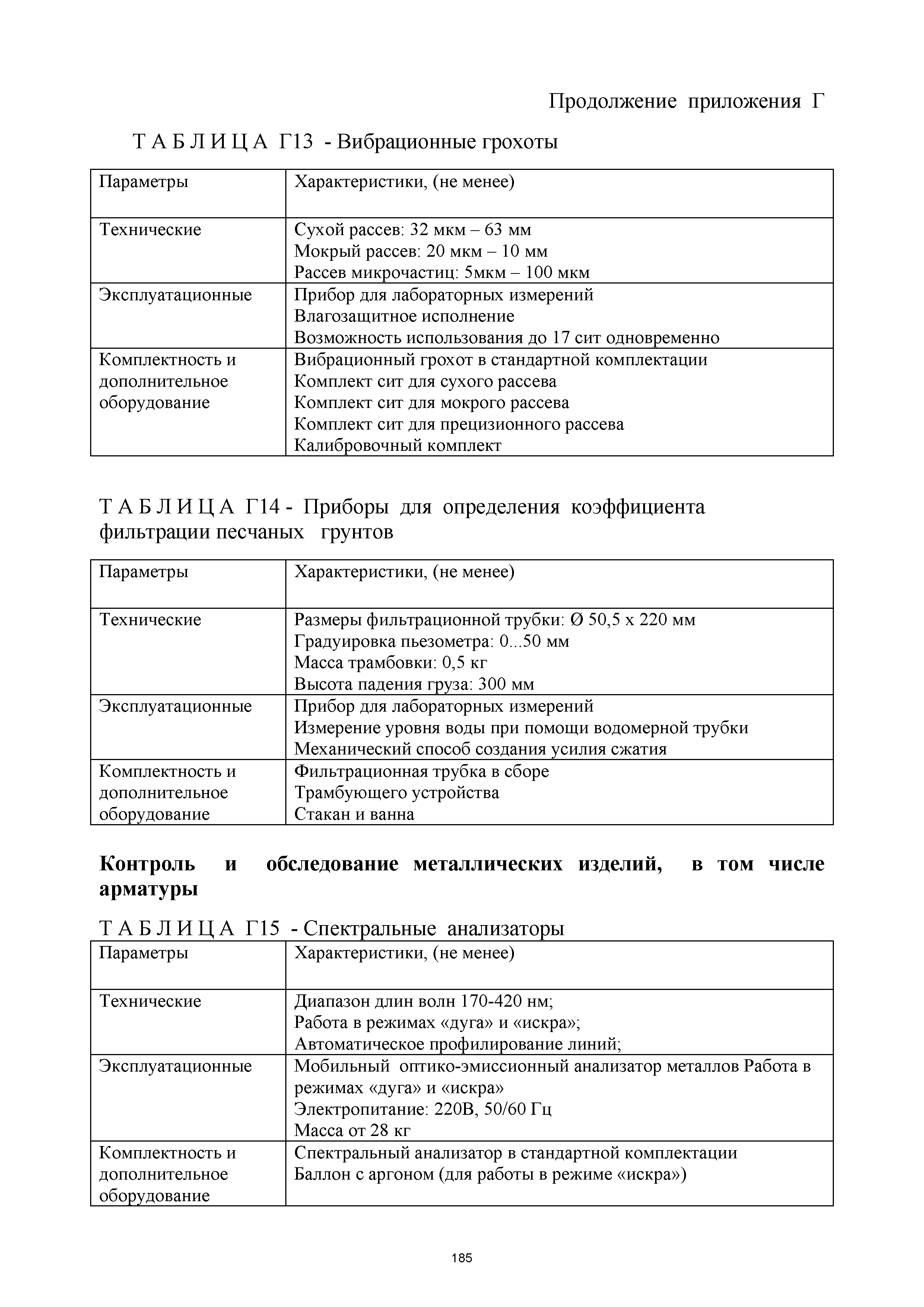 Продолжение приложения Г

Т А Б Л И Ц А Г13 - Вибрационные грохоты

| Параметры | Характеристики, (не менее) |
|---|---|
| Технические | Сухой рассев: 32 мкм – 63 мм<br>Мокрый рассев: 20 мкм – 10 мм<br>Рассев микрочастиц: 5мкм – 100 мкм |
| Эксплуатационные | Прибор для лабораторных измерений<br>Влагозащитное исполнение<br>Возможность использования до 17 сит одновременно |
| Комплектность и дополнительное оборудование | Вибрационный грохот в стандартной комплектации<br>Комплект сит для сухого рассева<br>Комплект сит для мокрого рассева<br>Комплект сит для прецизионного рассева<br>Калибровочный комплект |

Т А Б Л И Ц А Г14 - Приборы для определения коэффициента фильтрации песчаных грунтов

| Параметры | Характеристики, (не менее) |
|---|---|
| Технические | Размеры фильтрационной трубки: Ø 50,5 х 220 мм<br>Градуировка пьезометра: 0...50 мм<br>Масса трамбовки: 0,5 кг<br>Высота падения груза: 300 мм |
| Эксплуатационные | Прибор для лабораторных измерений<br>Измерение уровня воды при помощи водомерной трубки<br>Механический способ создания усилия сжатия |
| Комплектность и дополнительное оборудование | Фильтрационная трубка в сборе<br>Трамбующего устройства<br>Стакан и ванна |

**Контроль и обследование металлических изделий, в том числе арматуры**

Т А Б Л И Ц А Г15 - Спектральные анализаторы

| Параметры | Характеристики, (не менее) |
|---|---|
| Технические | Диапазон длин волн 170-420 нм;<br>Работа в режимах «дуга» и «искра»;<br>Автоматическое профилирование линий; |
| Эксплуатационные | Мобильный оптико-эмиссионный анализатор металлов Работа в режимах «дуга» и «искра»<br>Электропитание: 220В, 50/60 Гц<br>Масса от 28 кг |
| Комплектность и дополнительное оборудование | Спектральный анализатор в стандартной комплектации<br>Баллон с аргоном (для работы в режиме «искра») |

185